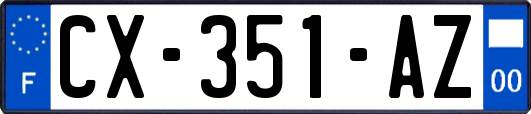 F

CX-351-AZ

00